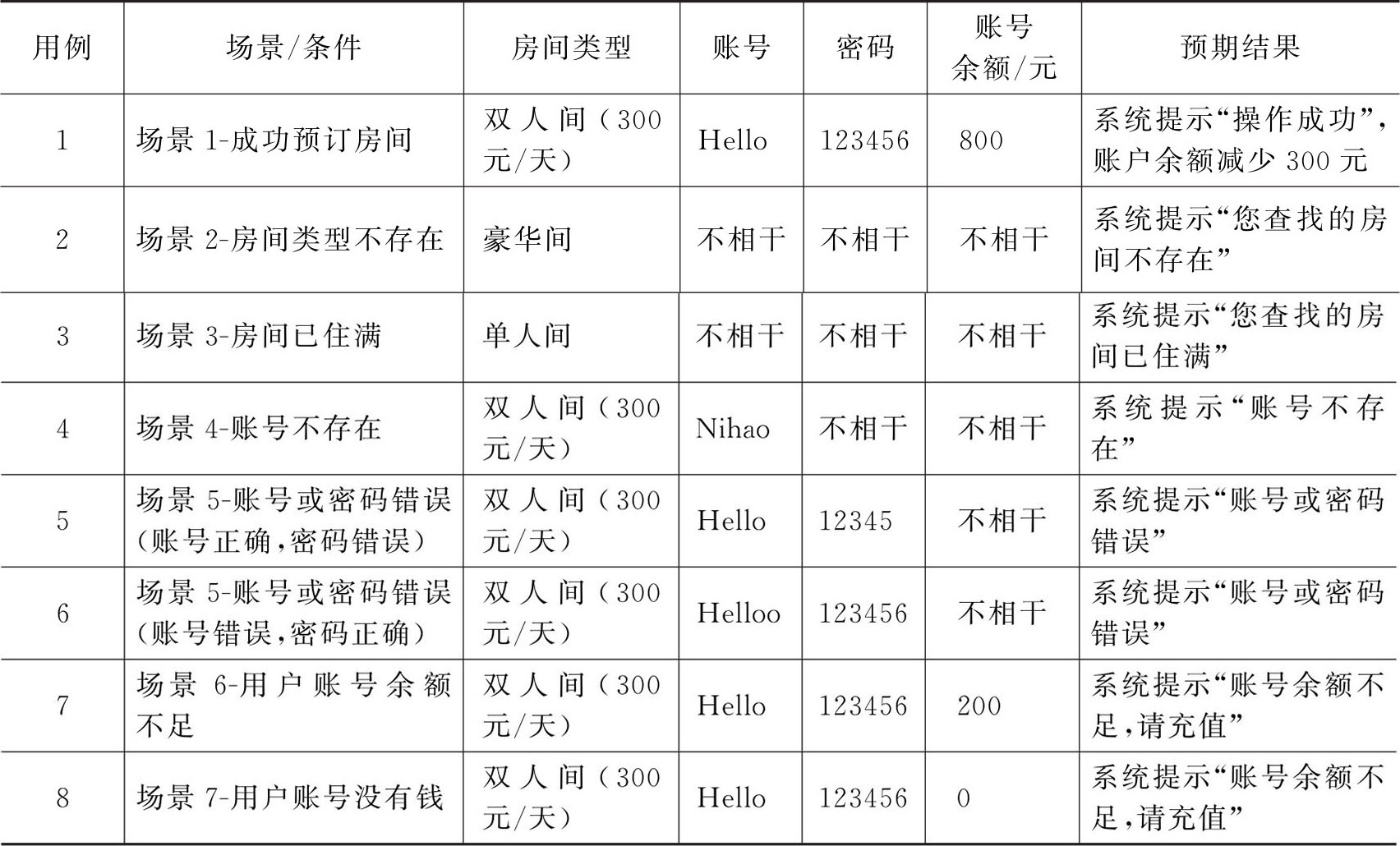 | 用例 | 场景/条件 | 房间类型 | 账号 | 密码 | 账号余额/元 | 预期结果 |
|---|---|---|---|---|---|---|
| 1 | 场景1-成功预订房间 | 双人间(300元/天) | Hello | 123456 | 800 | 系统提示“操作成功”,账户余额减少300元 |
| 2 | 场景2-房间类型不存在 | 豪华间 | 不相干 | 不相干 | 不相干 | 系统提示“您查找的房间不存在” |
| 3 | 场景3-房间已住满 | 单人间 | 不相干 | 不相干 | 不相干 | 系统提示“您查找的房间已住满” |
| 4 | 场景4-账号不存在 | 双人间(300元/天) | Nihao | 不相干 | 不相干 | 系统提示“账号不存在” |
| 5 | 场景5-账号或密码错误(账号正确,密码错误) | 双人间(300元/天) | Hello | 12345 | 不相干 | 系统提示“账号或密码错误” |
| 6 | 场景5-账号或密码错误(账号错误,密码正确) | 双人间(300元/天) | Helloo | 123456 | 不相干 | 系统提示“账号或密码错误” |
| 7 | 场景6-用户账号余额不足 | 双人间(300元/天) | Hello | 123456 | 200 | 系统提示“账号余额不足,请充值” |
| 8 | 场景7-用户账号没有钱 | 双人间(300元/天) | Hello | 123456 | 0 | 系统提示“账号余额不足,请充值” |